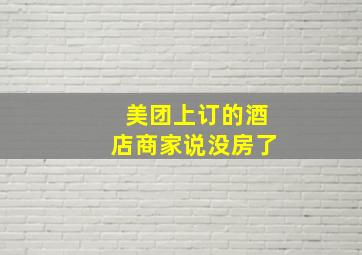 美团上订的酒店商家说没房了